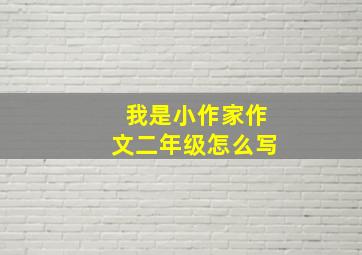 我是小作家作文二年级怎么写